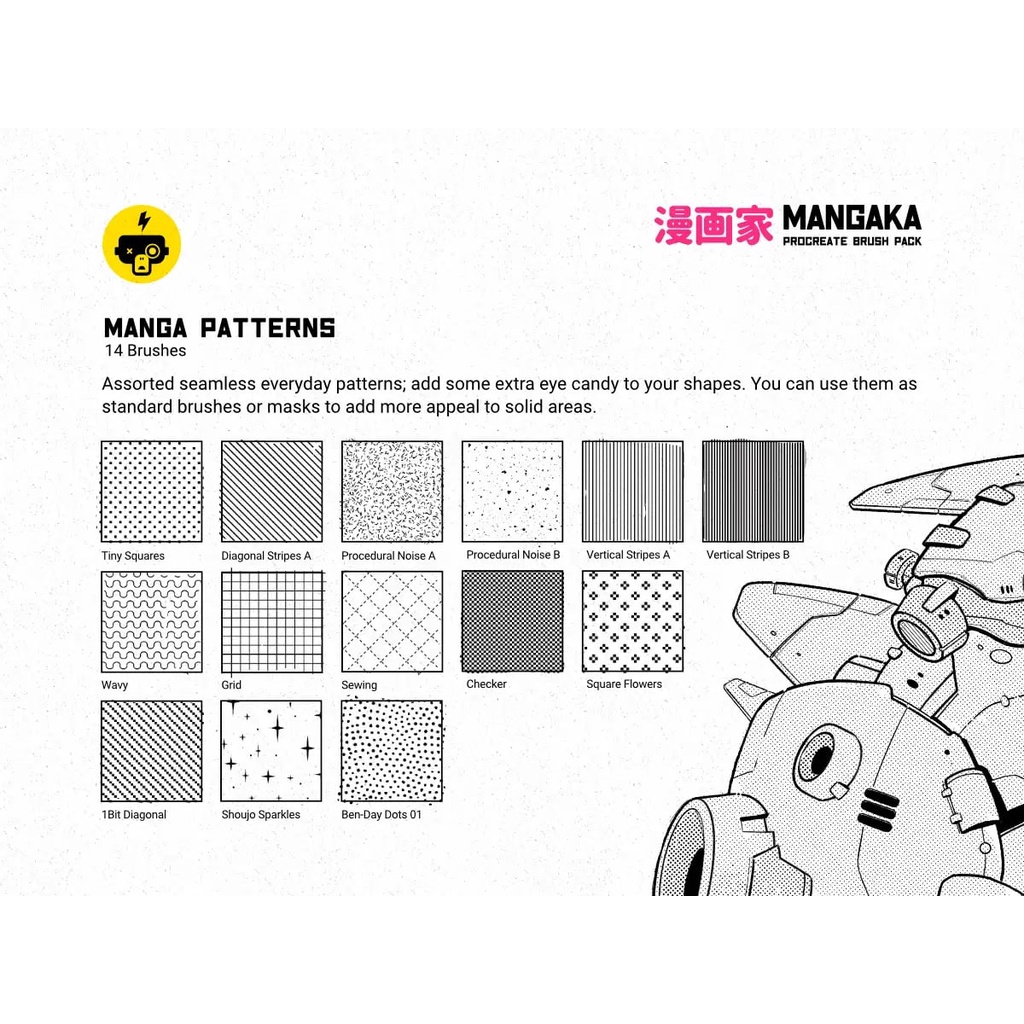 漫画家 MANGAKA
PROCREATE BRUSH PACK

MANGA PATTERNS
14 Brushes

Assorted seamless everyday patterns; add some extra eye candy to your shapes. You can use them as standard brushes or masks to add more appeal to solid areas.

Tiny Squares
Diagonal Stripes A
Procedural Noise A
Procedural Noise B
Vertical Stripes A
Vertical Stripes B
Wavy
Grid
Sewing
Checker
Square Flowers
1Bit Diagonal
Shoujo Sparkles
Ben-Day Dots 01